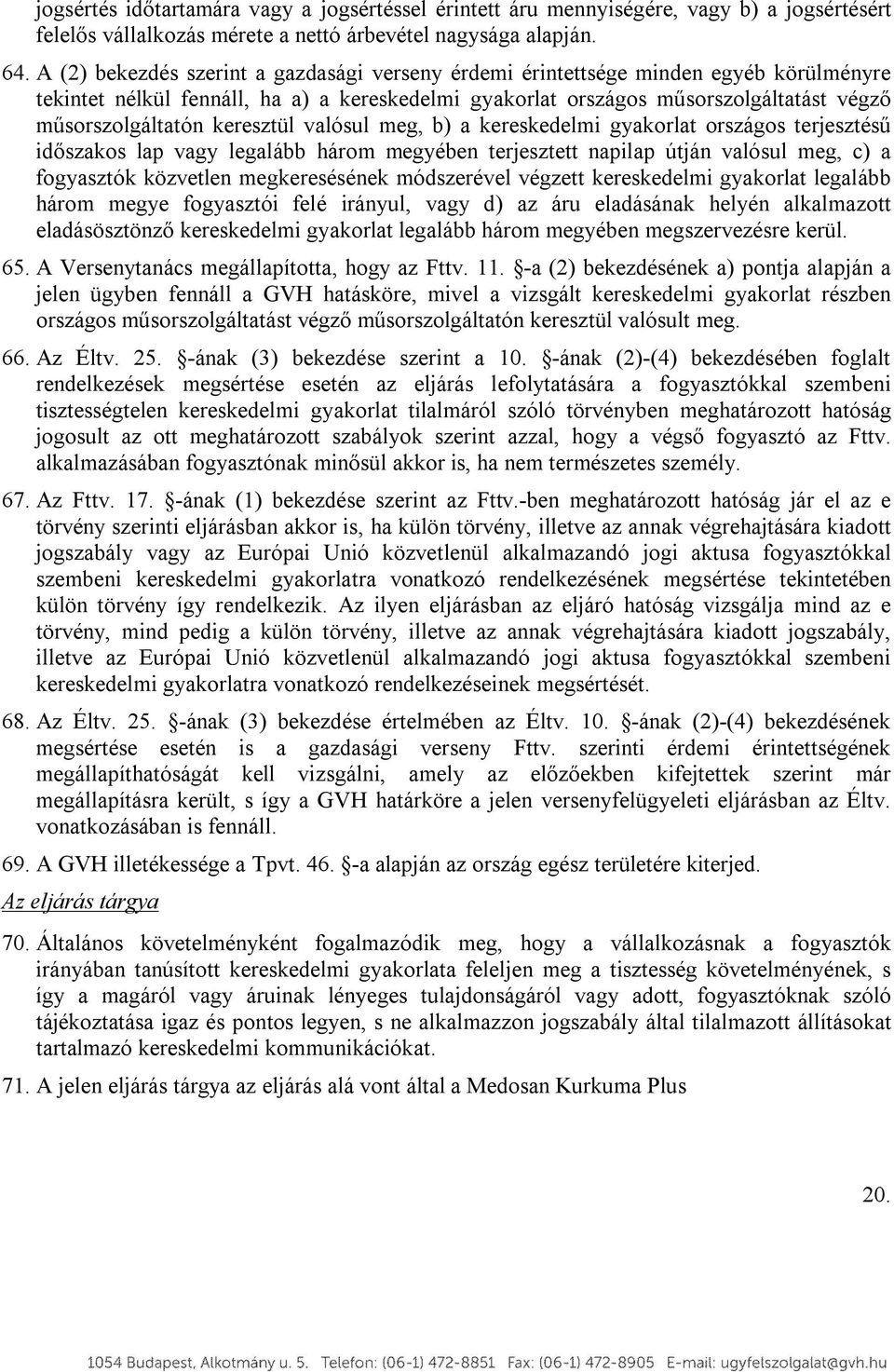 jogsértés időtartamára vagy a jogsértéssel érintett áru mennyiségére, vagy b) a jogsértésért felelős vállalkozás mérete a nettó árbevétel nagysága alapján.

64. A (2) bekezdés szerint a gazdasági verseny érdemi érintettsége minden egyéb körülményre tekintet nélkül fennáll, ha a) a kereskedelmi gyakorlat országos műsorszolgáltatást végző műsorszolgáltatón keresztül valósul meg, b) a kereskedelmi gyakorlat országos terjesztésű időszakos lap vagy legalább három megyében terjesztett napilap útján valósul meg, c) a fogyasztók közvetlen megkeresésének módszerével végzett kereskedelmi gyakorlat legalább három megye fogyasztói felé irányul, vagy d) az áru eladásának helyén alkalmazott eladásösztönző kereskedelmi gyakorlat legalább három megyében megszervezésre kerül.

65. A Versenytanács megállapította, hogy az Fttv. 11. §-a (2) bekezdésének a) pontja alapján a jelen ügyben fennáll a GVH hatásköre, mivel a vizsgált kereskedelmi gyakorlat részben országos műsorszolgáltatást végző műsorszolgáltatón keresztül valósult meg.

66. Az Éltv. 25. §-ának (3) bekezdése szerint a 10. §-ának (2)-(4) bekezdésében foglalt rendelkezések megsértése esetén az eljárás lefolytatására a fogyasztókkal szembeni tisztességtelen kereskedelmi gyakorlat tilalmáról szóló törvényben meghatározott hatóság jogosult az ott meghatározott szabályok szerint azzal, hogy a végső fogyasztó az Fttv. alkalmazásában fogyasztónak minősül akkor is, ha nem természetes személy.

67. Az Fttv. 17. §-ának (1) bekezdése szerint az Fttv.-ben meghatározott hatóság jár el az e törvény szerinti eljárásban akkor is, ha külön törvény, illetve az annak végrehajtására kiadott jogszabály vagy az Európai Unió közvetlenül alkalmazandó jogi aktusa fogyasztókkal szembeni kereskedelmi gyakorlatra vonatkozó rendelkezésének megsértése tekintetében külön törvény így rendelkezik. Az ilyen eljárásban az eljáró hatóság vizsgálja mind az e törvény, mind pedig a külön törvény, illetve az annak végrehajtására kiadott jogszabály, illetve az Európai Unió közvetlenül alkalmazandó jogi aktusa fogyasztókkal szembeni kereskedelmi gyakorlatra vonatkozó rendelkezéseinek megsértését.

68. Az Éltv. 25. §-ának (3) bekezdése értelmében az Éltv. 10. §-ának (2)-(4) bekezdésének megsértése esetén is a gazdasági verseny Fttv. szerinti érdemi érintettségének megállapíthatóságát kell vizsgálni, amely az előzőekben kifejtettek szerint már megállapításra került, s így a GVH határköre a jelen versenyfelügyeleti eljárásban az Éltv. vonatkozásában is fennáll.

69. A GVH illetékessége a Tpvt. 46. §-a alapján az ország egész területére kiterjed.

Az eljárás tárgya

70. Általános követelményként fogalmazódik meg, hogy a vállalkozásnak a fogyasztók irányában tanúsított kereskedelmi gyakorlata feleljen meg a tisztesség követelményének, s így a magáról vagy áruinak lényeges tulajdonságáról vagy adott, fogyasztóknak szóló tájékoztatása igaz és pontos legyen, s ne alkalmazzon jogszabály által tilalmazott állításokat tartalmazó kereskedelmi kommunikációkat.

71. A jelen eljárás tárgya az eljárás alá vont által a Medosan Kurkuma Plus

20.

1054 Budapest, Alkotmány u. 5. Telefon: (06-1) 472-8851 Fax: (06-1) 472-8905 E-mail: ugyfelszolgalat@gvh.hu